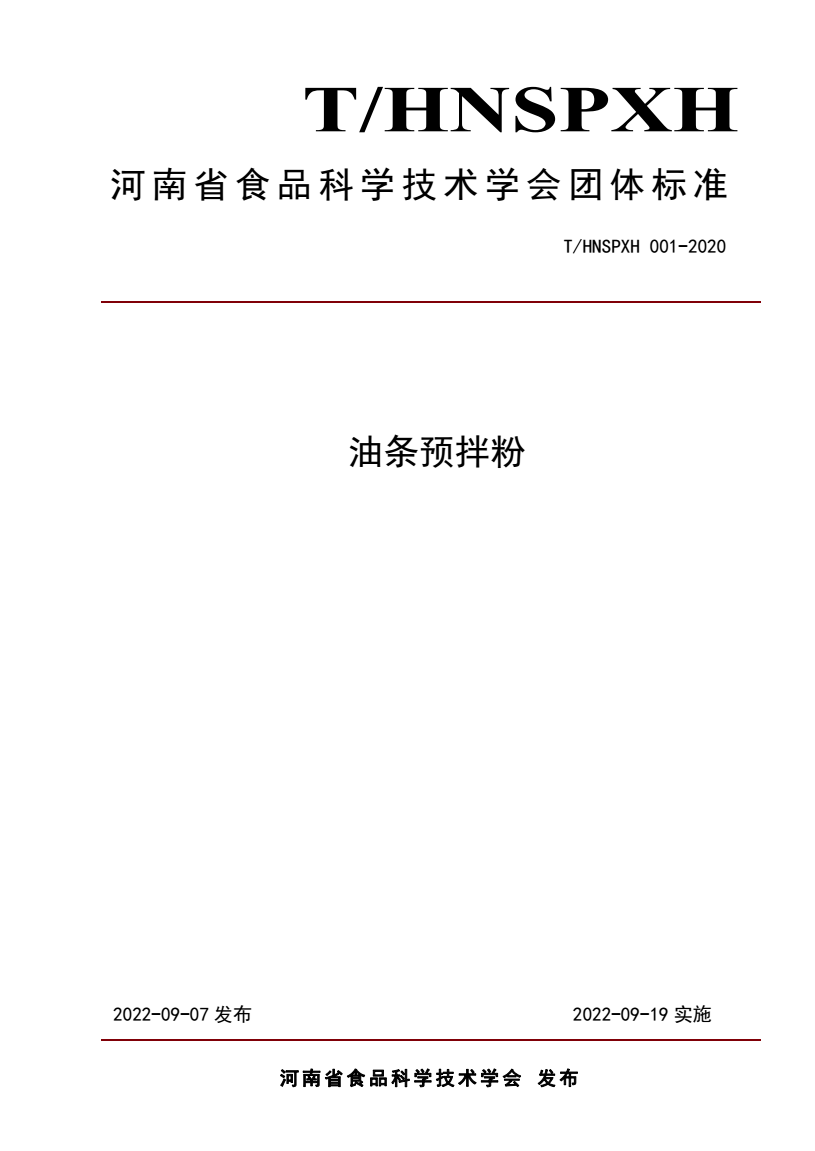 T/HNSPXH

河南省食品科学技术学会团体标准

T/HNSPXH 001-2020

油条预拌粉

2022-09-07 发布

2022-09-19 实施

河南省食品科学技术学会 发布